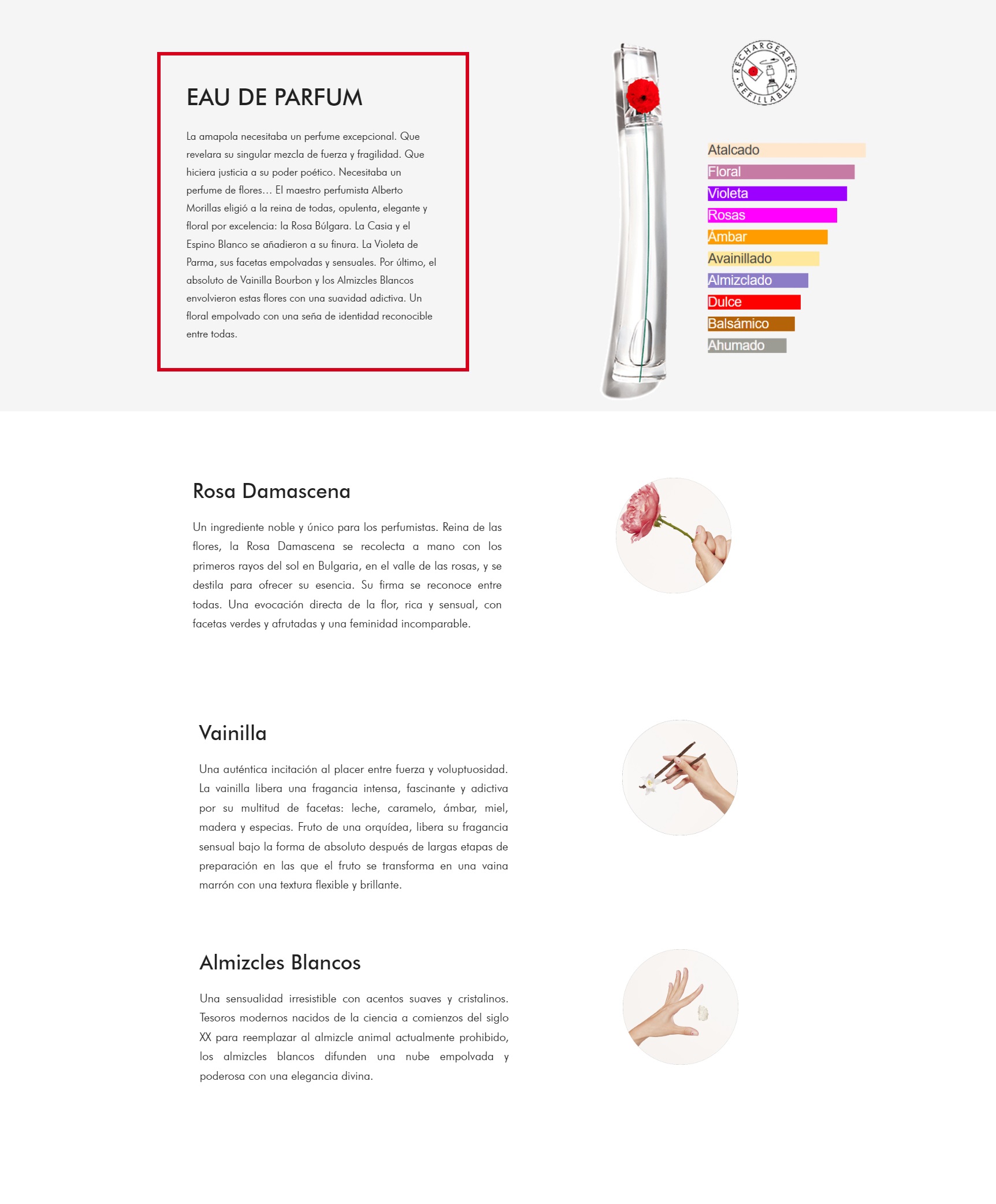 EAU DE PARFUM

La amapola necesitaba un perfume excepcional. Que revelara su singular mezcla de fuerza y fragilidad. Que hiciera justicia a su poder poético. Necesitaba un perfume de flores… El maestro perfumista Alberto Morillas eligió a la reina de todas, opulenta, elegante y floral por excelencia: la Rosa Búlgara. La Casia y el Espino Blanco se añadieron a su finura. La Violeta de Parma, sus facetas empolvadas y sensuales. Por último, el absoluto de Vainilla Bourbon y los Almizcles Blancos envolvieron estas flores con una suavidad adictiva. Un floral empolvado con una seña de identidad reconocible entre todas.

RECHARGEABLE • REFILLABLE •

Atalcado
Floral
Violeta
Rosas
Ámbar
Avainillado
Almizclado
Dulce
Balsámico
Ahumado

Rosa Damascena

Un ingrediente noble y único para los perfumistas. Reina de las flores, la Rosa Damascena se recolecta a mano con los primeros rayos del sol en Bulgaria, en el valle de las rosas, y se destila para ofrecer su esencia. Su firma se reconoce entre todas. Una evocación directa de la flor, rica y sensual, con facetas verdes y afrutadas y una feminidad incomparable.

Vainilla

Una auténtica incitación al placer entre fuerza y voluptuosidad. La vainilla libera una fragancia intensa, fascinante y adictiva por su multitud de facetas: leche, caramelo, ámbar, miel, madera y especias. Fruto de una orquídea, libera su fragancia sensual bajo la forma de absoluto después de largas etapas de preparación en las que el fruto se transforma en una vaina marrón con una textura flexible y brillante.

Almizcles Blancos

Una sensualidad irresistible con acentos suaves y cristalinos. Tesoros modernos nacidos de la ciencia a comienzos del siglo XX para reemplazar al almizcle animal actualmente prohibido, los almizcles blancos difunden una nube empolvada y poderosa con una elegancia divina.